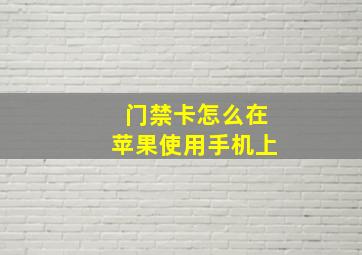 门禁卡怎么在
苹果使用手机上